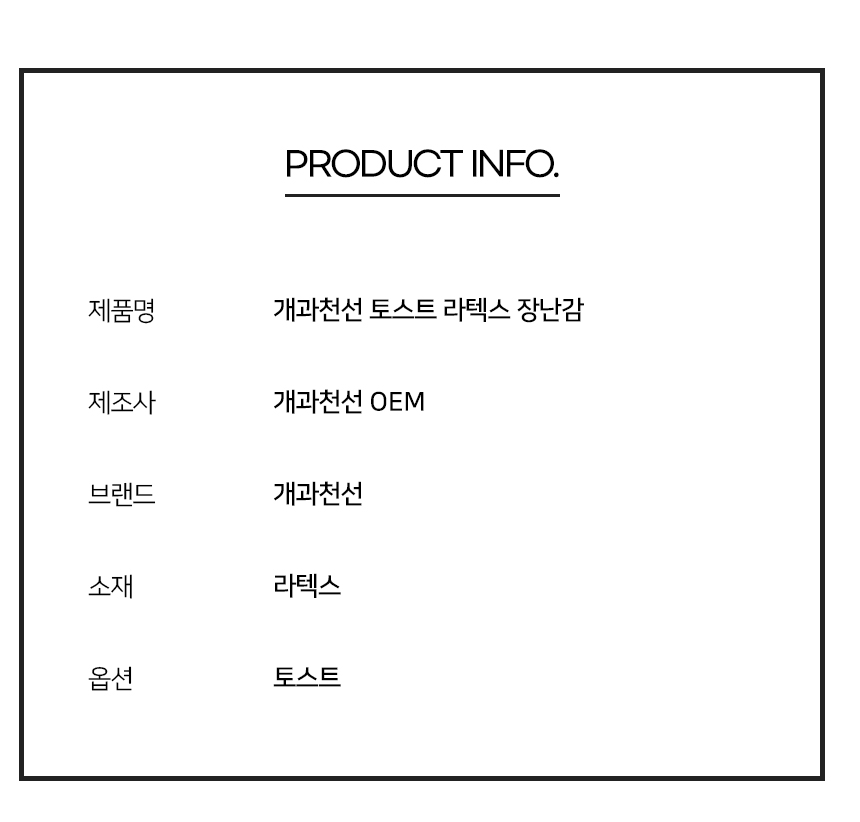 PRODUCT INFO.

제품명 개과천선 토스트 라텍스 장난감

제조사 개과천선 OEM

브랜드 개과천선

소재 라텍스

옵션 토스트